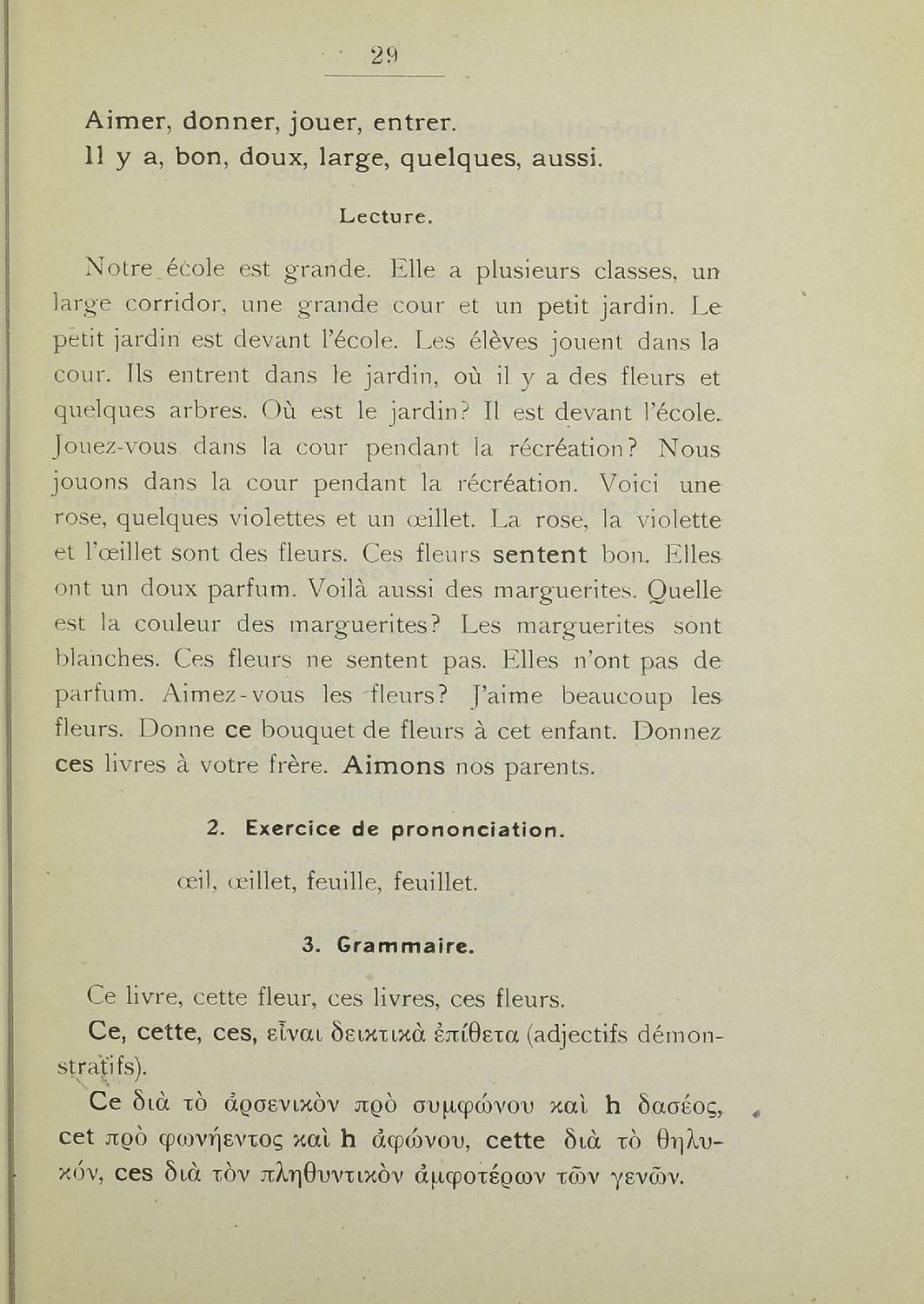 29

Aimer, donner, jouer, entrer.
Il y a, bon, doux, large, quelques, aussi.

Lecture.

Notre école est grande. Elle a plusieurs classes, un large corridor, une grande cour et un petit jardin. Le petit jardin est devant l'école. Les élèves jouent dans la cour. Ils entrent dans le jardin, où il y a des fleurs et quelques arbres. Où est le jardin? Il est devant l'école. Jouez-vous dans la cour pendant la récréation? Nous jouons dans la cour pendant la récréation. Voici une rose, quelques violettes et un œillet. La rose, la violette et l'œillet sont des fleurs. Ces fleurs sentent bon. Elles ont un doux parfum. Voilà aussi des marguerites. Quelle est la couleur des marguerites? Les marguerites sont blanches. Ces fleurs ne sentent pas. Elles n'ont pas de parfum. Aimez-vous les fleurs? J'aime beaucoup les fleurs. Donne ce bouquet de fleurs à cet enfant. Donnez ces livres à votre frère. Aimons nos parents.

2. Exercice de prononciation.

œil, œillet, feuille, feuillet.

3. Grammaire.

Ce livre, cette fleur, ces livres, ces fleurs.

Ce, cette, ces, εἶναι δεικτικὰ ἐπίθετα (adjectifs démonstratifs).

Ce διὰ τὸ ἀρσενικὸν πρὸ συμφώνου καὶ h δασέος, cet πρὸ φωνήεντος καὶ h ἀφώνου, cette διὰ τὸ θηλυκόν, ces διὰ τὸν πληθυντικὸν ἀμφοτέρων τῶν γενῶν.